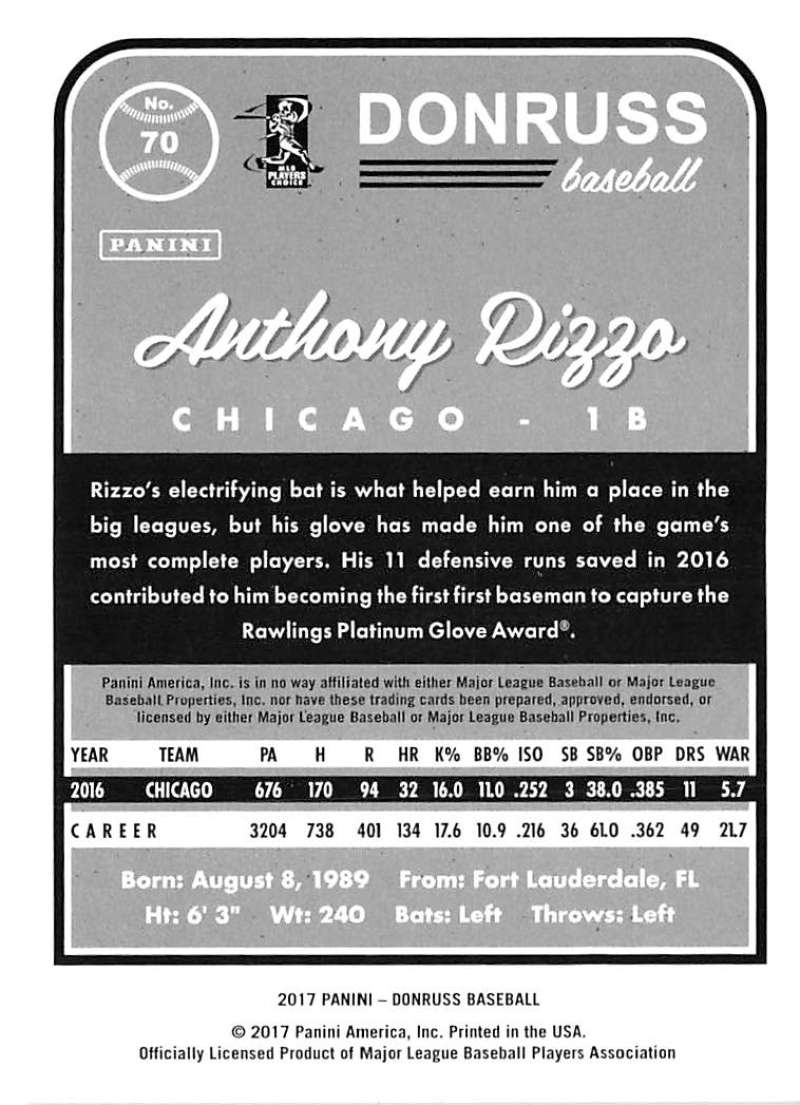 No.
70

MLB PLAYERS CHOICE

DONRUSS
baseball

PANINI

Anthony Rizzo

CHICAGO - 1B

Rizzo's electrifying bat is what helped earn him a place in the big leagues, but his glove has made him one of the game's most complete players. His 11 defensive runs saved in 2016 contributed to him becoming the first first baseman to capture the Rawlings Platinum Glove Award®.

Panini America, Inc. is in no way affiliated with either Major League Baseball or Major League Baseball Properties, Inc. nor have these trading cards been prepared, approved, endorsed, or licensed by either Major League Baseball or Major League Baseball Properties, Inc.

| YEAR | TEAM | PA | H | R | HR | K% | BB% | ISO | SB | SB% | OBP | DRS | WAR |
|---|---|---|---|---|---|---|---|---|---|---|---|---|---|
| 2016 | CHICAGO | 676 | 170 | 94 | 32 | 16.0 | 11.0 | .252 | 3 | 38.0 | .385 | 11 | 5.7 |
| CAREER | | 3204 | 738 | 401 | 134 | 17.6 | 10.9 | .216 | 36 | 61.0 | .362 | 49 | 21.7 |

Born: August 8, 1989 From: Fort Lauderdale, FL
Ht: 6' 3" Wt: 240 Bats: Left Throws: Left

2017 PANINI – DONRUSS BASEBALL

© 2017 Panini America, Inc. Printed in the USA.
Officially Licensed Product of Major League Baseball Players Association